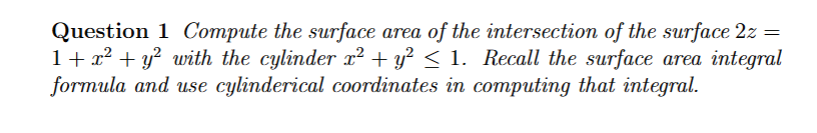 Question 1 Compute the surface area of the intersection of the surface $2z = 1 + x^2 + y^2$ with the cylinder $x^2 + y^2 \leq 1$. Recall the surface area integral formula and use cylinderical coordinates in computing that integral.